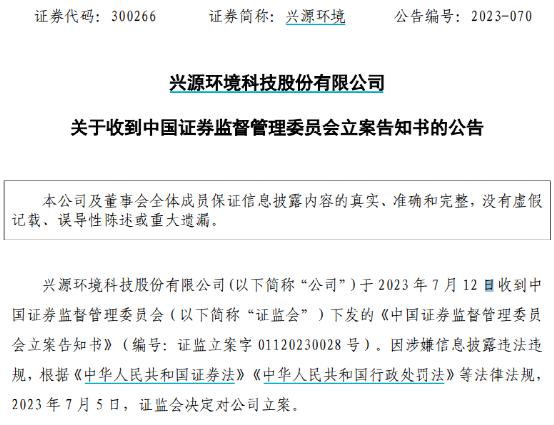 证券代码：300266　　证券简称：兴源环境　　公告编号：2023-070

兴源环境科技股份有限公司

关于收到中国证券监督管理委员会立案告知书的公告

本公司及董事会全体成员保证信息披露内容的真实、准确和完整，没有虚假记载、误导性陈述或重大遗漏。

兴源环境科技股份有限公司（以下简称“公司”）于 2023 年 7 月 12 日收到中国证券监督管理委员会（以下简称“证监会”）下发的《中国证券监督管理委员会立案告知书》（编号：证监立案字 01120230028 号）。因涉嫌信息披露违法违规，根据《中华人民共和国证券法》《中华人民共和国行政处罚法》等法律法规，2023 年 7 月 5 日，证监会决定对公司立案。